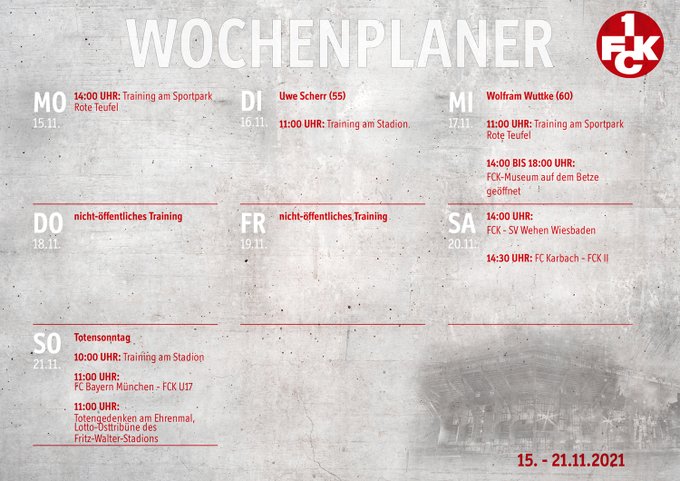 WOCHENPLANER

1 FCK

MO
15.11.

14:00 UHR: Training am Sportpark Rote Teufel

DI
16.11.

Uwe Scherr (55)

11:00 UHR: Training am Stadion.

MI
17.11.

Wolfram Wuttke (60)

11:00 UHR: Training am Sportpark Rote Teufel

14:00 BIS 18:00 UHR:
FCK-Museum auf dem Betze geöffnet

DO
18.11.

nicht-öffentliches Training

FR
19.11.

nicht-öffentliches Training

SA
20.11.

14:00 UHR:
FCK - SV Wehen Wiesbaden

14:30 UHR: FC Karbach - FCK II

SO
21.11.

Totensonntag

10:00 UHR: Training am Stadion

11:00 UHR:
FC Bayern München - FCK U17

11:00 UHR:
Totengedenken am Ehrenmal, Lotto-Osttribüne des Fritz-Walter-Stadions

15. - 21.11.2021